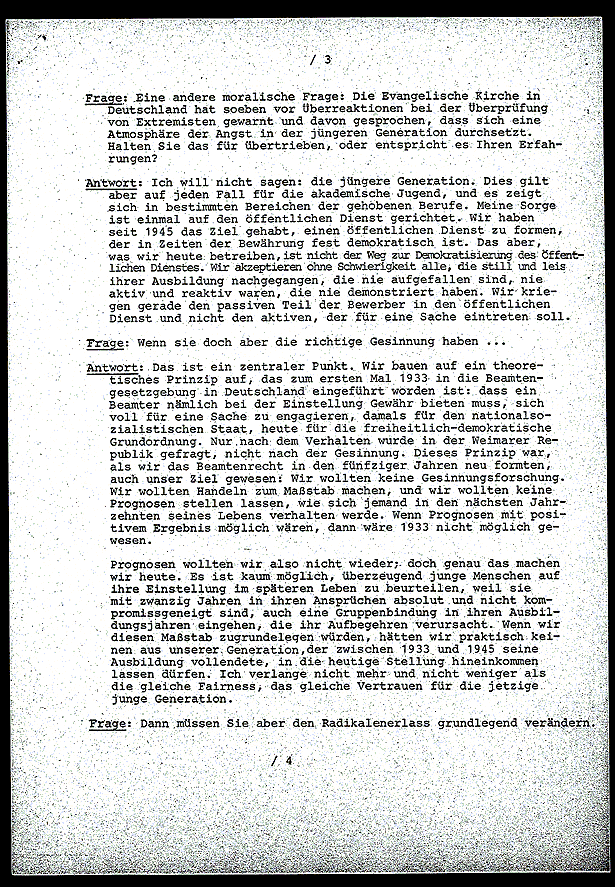 / 3

Frage: Eine andere moralische Frage: Die Evangelische Kirche in Deutschland hat soeben vor Überreaktionen bei der Überprüfung von Extremisten gewarnt und davon gesprochen, dass sich eine Atmosphäre der Angst in der jüngeren Generation durchsetzt. Halten Sie das für übertrieben, oder entspricht es Ihren Erfahrungen?

Antwort: Ich will nicht sagen: die jüngere Generation. Dies gilt aber auf jeden Fall für die akademische Jugend, und es zeigt sich in bestimmten Bereichen der gehobenen Berufe. Meine Sorge ist einmal auf den öffentlichen Dienst gerichtet. Wir haben seit 1945 das Ziel gehabt, einen öffentlichen Dienst zu formen, der in Zeiten der Bewährung fest demokratisch ist. Das aber, was wir heute betreiben, ist nicht der Weg zur Demokratisierung des Öffentlichen Dienstes. Wir akzeptieren ohne Schwierigkeit alle, die still und leis ihrer Ausbildung nachgegangen, die nie aufgefallen sind, nie aktiv und reaktiv waren, die nie demonstriert haben. Wir kriegen gerade den passiven Teil der Bewerber in den öffentlichen Dienst und nicht den aktiven, der für eine Sache eintreten soll.

Frage: Wenn sie doch aber die richtige Gesinnung haben ...

Antwort: Das ist ein zentraler Punkt. Wir bauen auf ein theoretisches Prinzip auf, das zum ersten Mal 1933 in die Beamtengesetzgebung in Deutschland eingeführt worden ist: dass ein Beamter nämlich bei der Einstellung Gewähr bieten muss, sich voll für eine Sache zu engagieren, damals für den nationalsozialistischen Staat, heute für die freiheitlich-demokratische Grundordnung. Nur nach dem Verhalten wurde in der Weimarer Republik gefragt, nicht nach der Gesinnung. Dieses Prinzip war, als wir das Beamtenrecht in den fünfziger Jahren neu formten, auch unser Ziel gewesen: Wir wollten keine Gesinnungsforschung. Wir wollten Handeln zum Maßstab machen, und wir wollten keine Prognosen stellen lassen, wie sich jemand in den nächsten Jahrzehnten seines Lebens verhalten werde. Wenn Prognosen mit positivem Ergebnis möglich wären, dann wäre 1933 nicht möglich gewesen.

Prognosen wollten wir also nicht wieder; doch genau das machen wir heute. Es ist kaum möglich, überzeugend junge Menschen auf ihre Einstellung im späteren Leben zu beurteilen, weil sie mit zwanzig Jahren in ihren Ansprüchen absolut und nicht kompromissgeneigt sind, auch eine Gruppenbindung in ihren Ausbildungsjahren eingehen, die ihr Aufbegehren verursacht. Wenn wir diesen Maßstab zugrundelegen würden, hätten wir praktisch keinen aus unserer Generation, der zwischen 1933 und 1945 seine Ausbildung vollendete, in die heutige Stellung hineinkommen lassen dürfen. Ich verlange nicht mehr und nicht weniger als die gleiche Fairness, das gleiche Vertrauen für die jetzige junge Generation.

Frage: Dann müssen Sie aber den Radikalenerlass grundlegend verändern.

/ 4